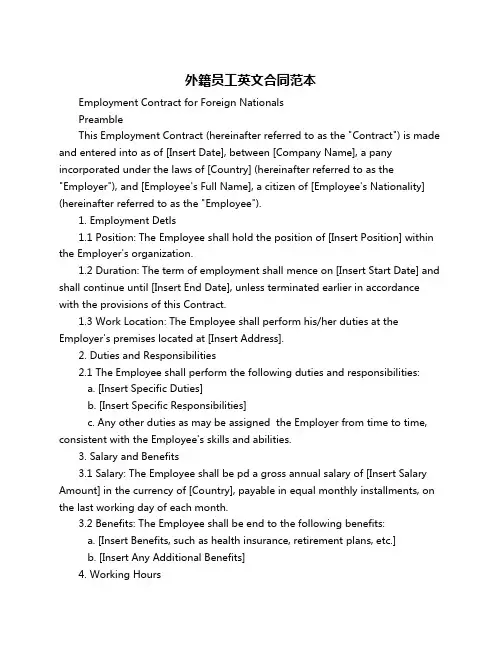 外籍员工英文合同范本

Employment Contract for Foreign Nationals

Preamble

This Employment Contract (hereinafter referred to as the "Contract") is made and entered into as of [Insert Date], between [Company Name], a pany incorporated under the laws of [Country] (hereinafter referred to as the "Employer"), and [Employee's Full Name], a citizen of [Employee's Nationality] (hereinafter referred to as the "Employee").

1. Employment Detls

1.1 Position: The Employee shall hold the position of [Insert Position] within the Employer's organization.

1.2 Duration: The term of employment shall mence on [Insert Start Date] and shall continue until [Insert End Date], unless terminated earlier in accordance with the provisions of this Contract.

1.3 Work Location: The Employee shall perform his/her duties at the Employer's premises located at [Insert Address].

2. Duties and Responsibilities

2.1 The Employee shall perform the following duties and responsibilities:

a. [Insert Specific Duties]

b. [Insert Specific Responsibilities]

c. Any other duties as may be assigned the Employer from time to time, consistent with the Employee's skills and abilities.

3. Salary and Benefits

3.1 Salary: The Employee shall be pd a gross annual salary of [Insert Salary Amount] in the currency of [Country], payable in equal monthly installments, on the last working day of each month.

3.2 Benefits: The Employee shall be end to the following benefits:

a. [Insert Benefits, such as health insurance, retirement plans, etc.]

b. [Insert Any Additional Benefits]

4. Working Hours